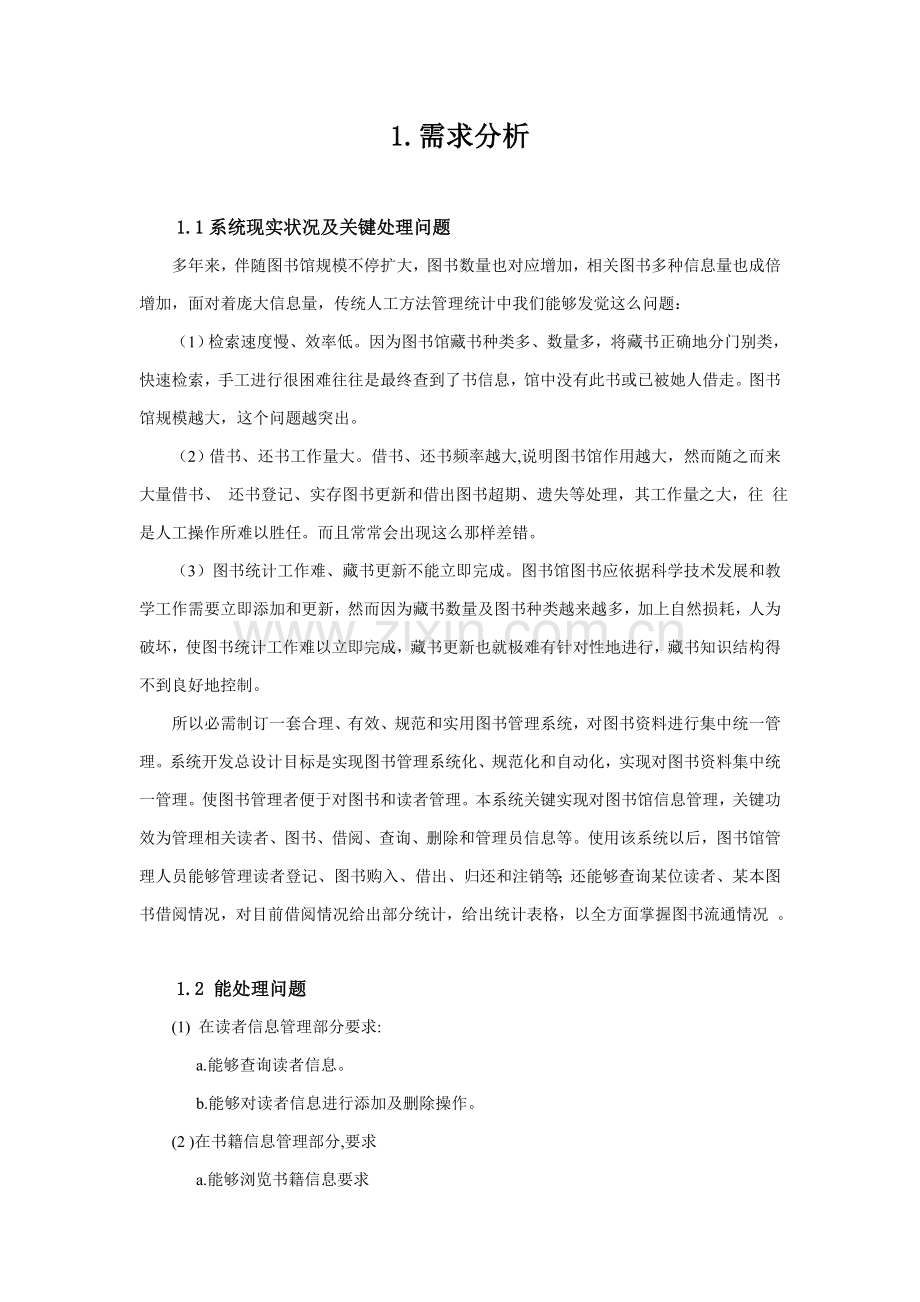 1.需求分析

1.1系统现实状况及关键处理问题

多年来，伴随图书馆规模不停扩大，图书数量也对应增加，相关图书多种信息量也成倍增加，面对着庞大信息量，传统人工方法管理统计中我们能够发觉这么问题：

（1）检索速度慢、效率低。因为图书馆藏书种类多、数量多，将藏书正确地分门别类，快速检索，手工进行很困难往往是最终查到了书信息，馆中没有此书或已被她人借走。图书馆规模越大，这个问题越突出。

（2）借书、还书工作量大。借书、还书频率越大,说明图书馆作用越大，然而随之而来大量借书、还书登记、实存图书更新和借出图书超期、遗失等处理，其工作量之大，往往是人工操作所难以胜任。而且常常会出现这么那样差错。

（3）图书统计工作难、藏书更新不能立即完成。图书馆图书应依据科学技术发展和教学工作需要立即添加和更新，然而因为藏书数量及图书种类越来越多，加上自然损耗，人为破坏，使图书统计工作难以立即完成，藏书更新也就极难有针对性地进行，藏书知识结构得不到良好地控制。

所以必需制订一套合理、有效、规范和实用图书管理系统，对图书资料进行集中统一管理。系统开发总设计目标是实现图书管理系统化、规范化和自动化，实现对图书资料集中统一管理。使图书管理者便于对图书和读者管理。本系统关键实现对图书馆信息管理，关键功效为管理相关读者、图书、借阅、查询、删除和管理员信息等。使用该系统以后，图书馆管理人员能够管理读者登记、图书购入、借出、归还和注销等;还能够查询某位读者、某本图书借阅情况，对目前借阅情况给出部分统计，给出统计表格，以全方面掌握图书流通情况。

1.2 能处理问题

(1) 在读者信息管理部分要求:

a.能够查询读者信息。

b.能够对读者信息进行添加及删除操作。

(2 )在书籍信息管理部分,要求

a.能够浏览书籍信息要求

www.zixin.com.cn